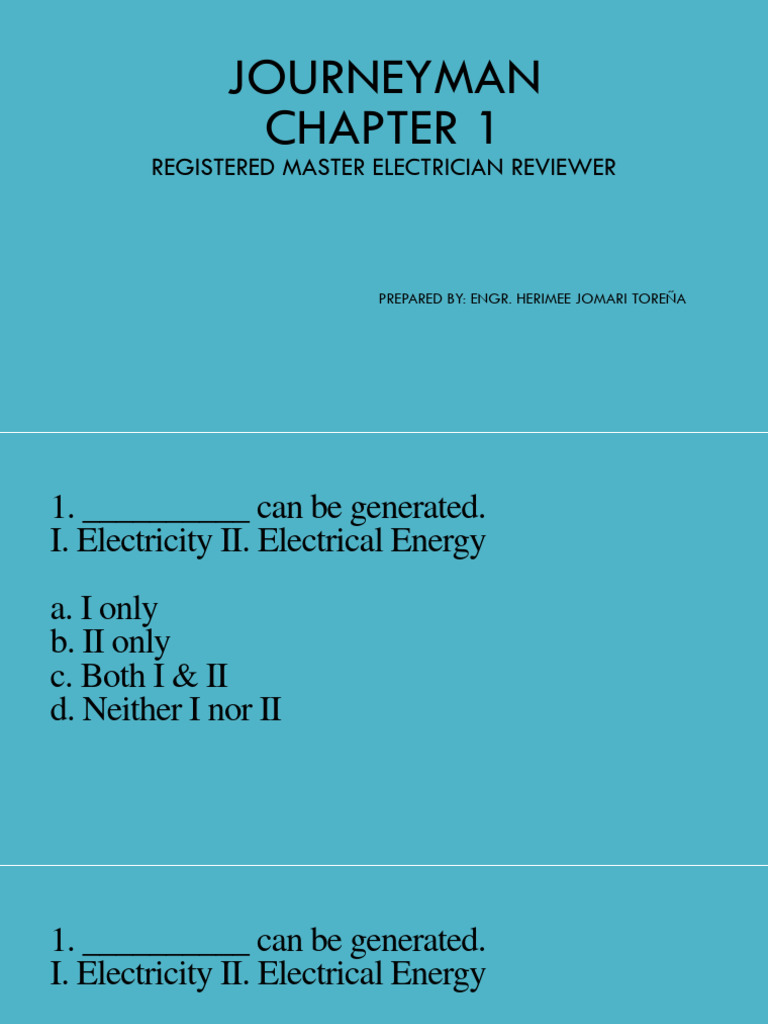 JOURNEYMAN
CHAPTER 1
REGISTERED MASTER ELECTRICIAN REVIEWER

PREPARED BY: ENGR. HERIMEE JOMARI TOREÑA

1. __________ can be generated.
I. Electricity II. Electrical Energy

a. I only
b. II only
c. Both I & II
d. Neither I nor II

1. __________ can be generated.
I. Electricity II. Electrical Energy